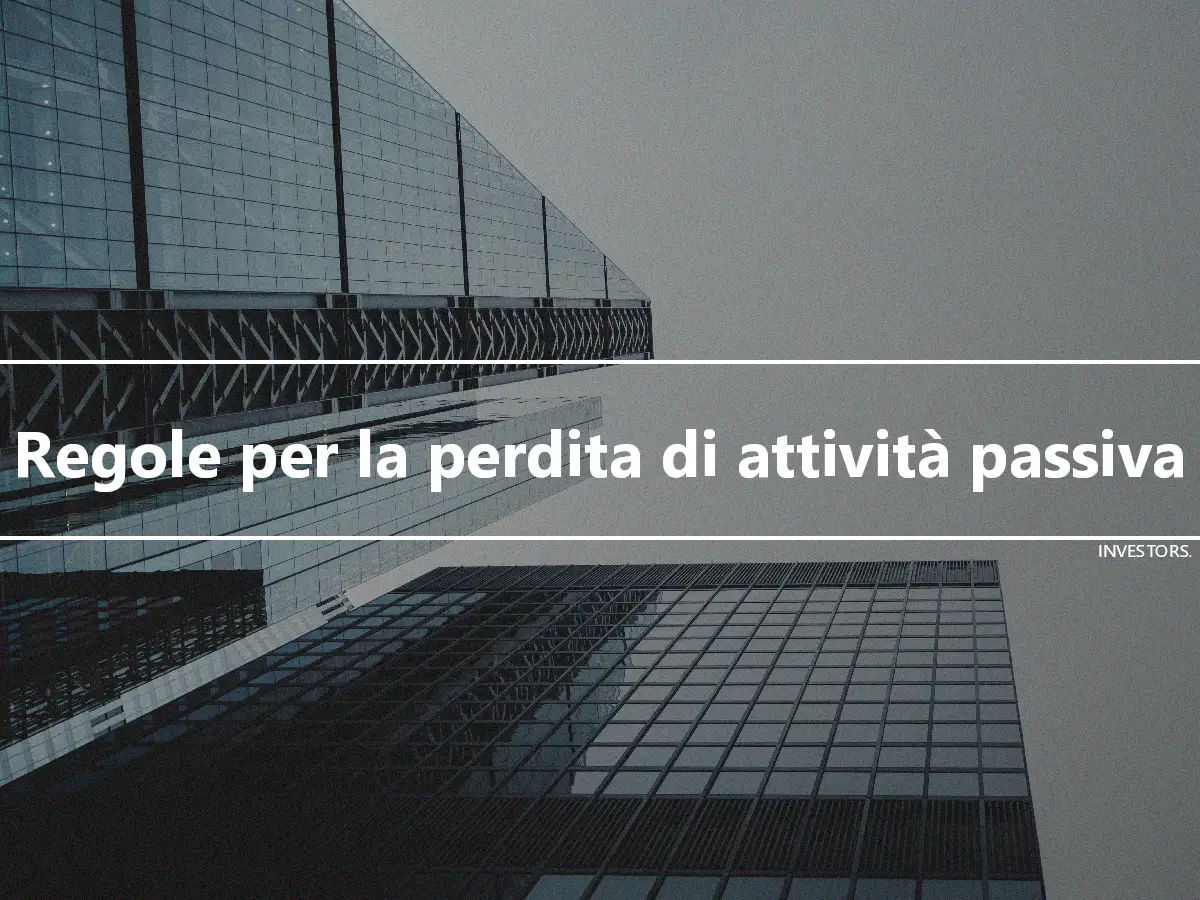 Regole per la perdita di attività passiva

INVESTORS.